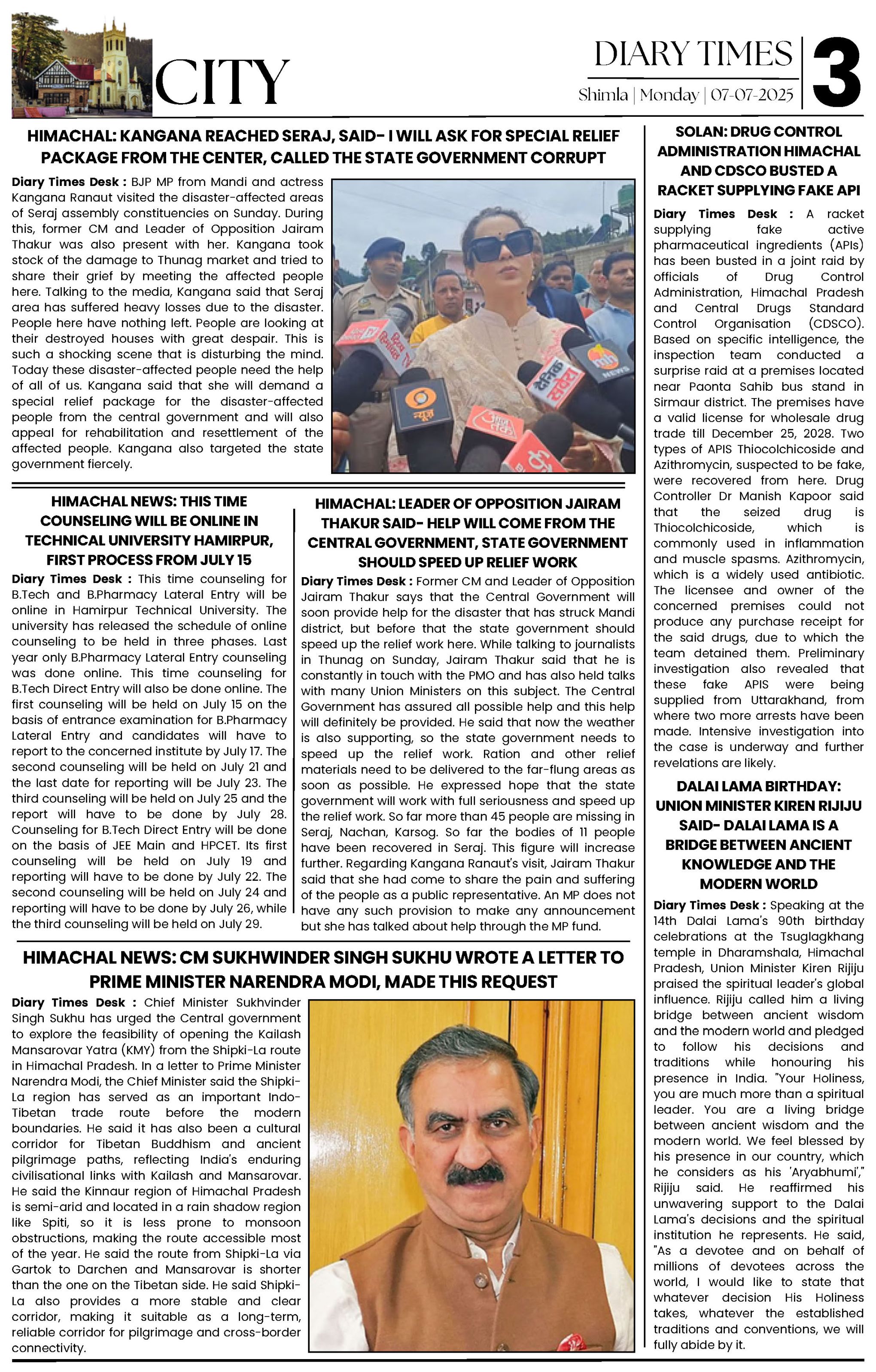 CITY

DIARY TIMES
Shimla | Monday | 07-07-2025

3

HIMACHAL: KANGANA REACHED SERAJ, SAID- I WILL ASK FOR SPECIAL RELIEF PACKAGE FROM THE CENTER, CALLED THE STATE GOVERNMENT CORRUPT

Diary Times Desk : BJP MP from Mandi and actress Kangana Ranaut visited the disaster-affected areas of Seraj assembly constituencies on Sunday. During this, former CM and Leader of Opposition Jairam Thakur was also present with her. Kangana took stock of the damage to Thunag market and tried to share their grief by meeting the affected people here. Talking to the media, Kangana said that Seraj area has suffered heavy losses due to the disaster. People here have nothing left. People are looking at their destroyed houses with great despair. This is such a shocking scene that is disturbing the mind. Today these disaster-affected people need the help of all of us. Kangana said that she will demand a special relief package for the disaster-affected people from the central government and will also appeal for rehabilitation and resettlement of the affected people. Kangana also targeted the state government fiercely.

HIMACHAL NEWS: THIS TIME COUNSELING WILL BE ONLINE IN TECHNICAL UNIVERSITY HAMIRPUR, FIRST PROCESS FROM JULY 15

Diary Times Desk : This time counseling for B.Tech and B.Pharmacy Lateral Entry will be online in Hamirpur Technical University. The university has released the schedule of online counseling to be held in three phases. Last year only B.Pharmacy Lateral Entry counseling was done online. This time counseling for B.Tech Direct Entry will also be done online. The first counseling will be held on July 15 on the basis of entrance examination for B.Pharmacy Lateral Entry and candidates will have to report to the concerned institute by July 17. The second counseling will be held on July 21 and the last date for reporting will be July 23. The third counseling will be held on July 25 and the report will have to be done by July 28. Counseling for B.Tech Direct Entry will be done on the basis of JEE Main and HPCET. Its first counseling will be held on July 19 and reporting will have to be done by July 22. The second counseling will be held on July 24 and reporting will have to be done by July 26, while the third counseling will be held on July 29.

HIMACHAL: LEADER OF OPPOSITION JAIRAM THAKUR SAID- HELP WILL COME FROM THE CENTRAL GOVERNMENT, STATE GOVERNMENT SHOULD SPEED UP RELIEF WORK

Diary Times Desk : Former CM and Leader of Opposition Jairam Thakur says that the Central Government will soon provide help for the disaster that has struck Mandi district, but before that the state government should speed up the relief work here. While talking to journalists in Thunag on Sunday, Jairam Thakur said that he is constantly in touch with the PMO and has also held talks with many Union Ministers on this subject. The Central Government has assured all possible help and this help will definitely be provided. He said that now the weather is also supporting, so the state government needs to speed up the relief work. Ration and other relief materials need to be delivered to the far-flung areas as soon as possible. He expressed hope that the state government will work with full seriousness and speed up the relief work. So far more than 45 people are missing in Seraj, Nachan, Karsog. So far the bodies of 11 people have been recovered in Seraj. This figure will increase further. Regarding Kangana Ranaut's visit, Jairam Thakur said that she had come to share the pain and suffering of the people as a public representative. An MP does not have any such provision to make any announcement but she has talked about help through the MP fund.

HIMACHAL NEWS: CM SUKHWINDER SINGH SUKHU WROTE A LETTER TO PRIME MINISTER NARENDRA MODI, MADE THIS REQUEST

Diary Times Desk : Chief Minister Sukhvinder Singh Sukhu has urged the Central government to explore the feasibility of opening the Kailash Mansarovar Yatra (KMY) from the Shipki-La route in Himachal Pradesh. In a letter to Prime Minister Narendra Modi, the Chief Minister said the Shipki-La region has served as an important Indo-Tibetan trade route before the modern boundaries. He said it has also been a cultural corridor for Tibetan Buddhism and ancient pilgrimage paths, reflecting India's enduring civilisational links with Kailash and Mansarovar. He said the Kinnaur region of Himachal Pradesh is semi-arid and located in a rain shadow region like Spiti, so it is less prone to monsoon obstructions, making the route accessible most of the year. He said the route from Shipki-La via Gartok to Darchen and Mansarovar is shorter than the one on the Tibetan side. He said Shipki-La also provides a more stable and clear corridor, making it suitable as a long-term, reliable corridor for pilgrimage and cross-border connectivity.

SOLAN: DRUG CONTROL ADMINISTRATION HIMACHAL AND CDSCO BUSTED A RACKET SUPPLYING FAKE API

Diary Times Desk : A racket supplying fake active pharmaceutical ingredients (APIs) has been busted in a joint raid by officials of Drug Control Administration, Himachal Pradesh and Central Drugs Standard Control Organisation (CDSCO). Based on specific intelligence, the inspection team conducted a surprise raid at a premises located near Paonta Sahib bus stand in Sirmaur district. The premises have a valid license for wholesale drug trade till December 25, 2028. Two types of APIS Thiocolchicoside and Azithromycin, suspected to be fake, were recovered from here. Drug Controller Dr Manish Kapoor said that the seized drug is Thiocolchicoside, which is commonly used in inflammation and muscle spasms. Azithromycin, which is a widely used antibiotic. The licensee and owner of the concerned premises could not produce any purchase receipt for the said drugs, due to which the team detained them. Preliminary investigation also revealed that these fake APIS were being supplied from Uttarakhand, from where two more arrests have been made. Intensive investigation into the case is underway and further revelations are likely.

DALAI LAMA BIRTHDAY: UNION MINISTER KIREN RIJIJU SAID- DALAI LAMA IS A BRIDGE BETWEEN ANCIENT KNOWLEDGE AND THE MODERN WORLD

Diary Times Desk : Speaking at the 14th Dalai Lama's 90th birthday celebrations at the Tsuglagkhang temple in Dharamshala, Himachal Pradesh, Union Minister Kiren Rijiju praised the spiritual leader's global influence. Rijiju called him a living bridge between ancient wisdom and the modern world and pledged to follow his decisions and traditions while honouring his presence in India. "Your Holiness, you are much more than a spiritual leader. You are a living bridge between ancient wisdom and the modern world. We feel blessed by his presence in our country, which he considers as his 'Aryabhumi'," Rijiju said. He reaffirmed his unwavering support to the Dalai Lama's decisions and the spiritual institution he represents. He said, "As a devotee and on behalf of millions of devotees across the world, I would like to state that whatever decision His Holiness takes, whatever the established traditions and conventions, we will fully abide by it.